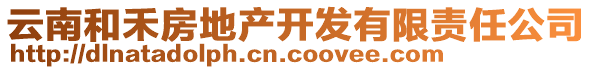 云南和禾房地产开发有限责任公司
http://dlnatadolph.cn.coovee.com